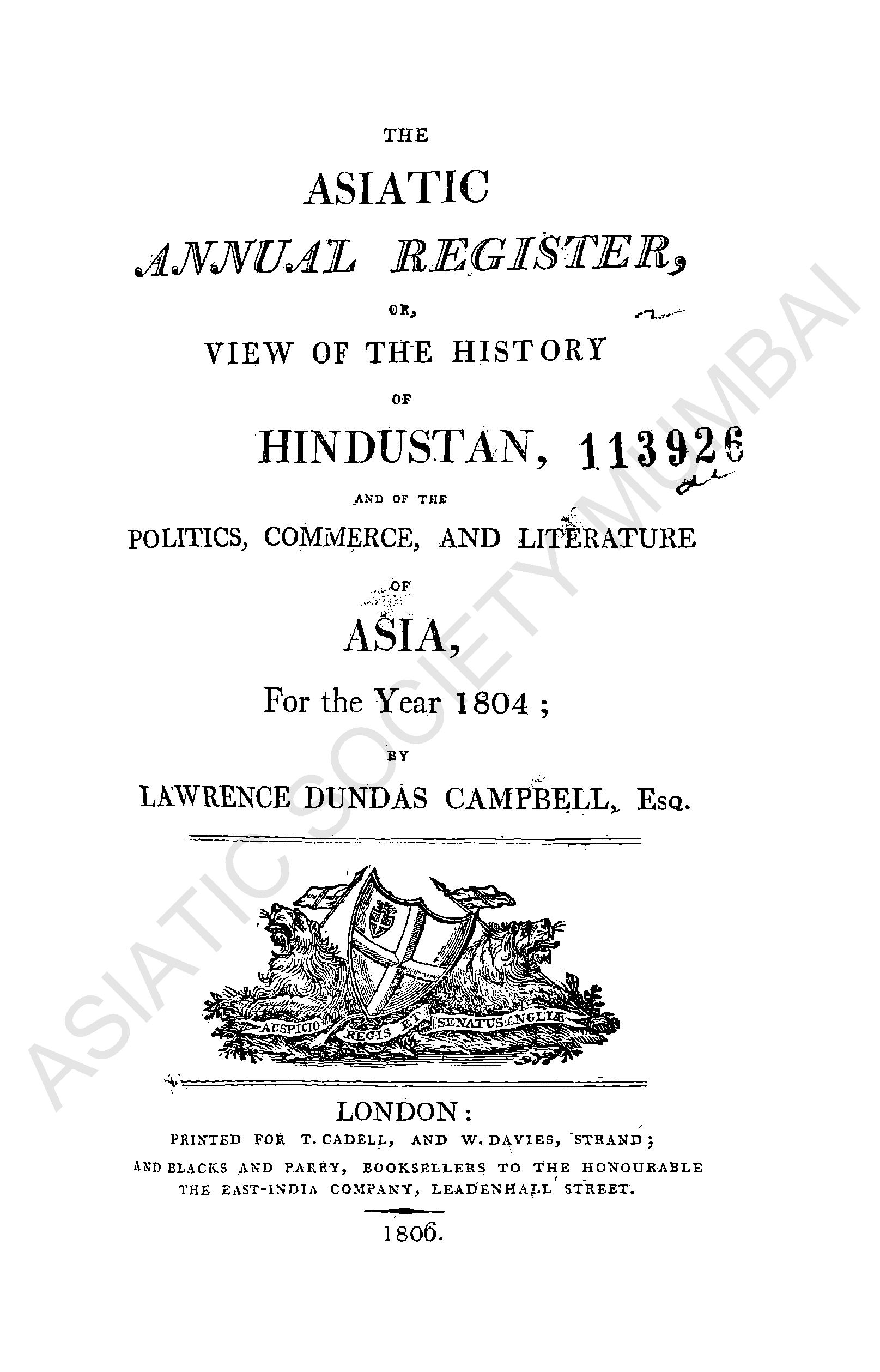 THE

ASIATIC

ANNUAL REGISTER,

OR,

VIEW OF THE HISTORY

OF

HINDUSTAN, 113926

AND OF THE

POLITICS, COMMERCE, AND LITERATURE

OF

ASIA,

For the Year 1804;

BY

LAWRENCE DUNDAS CAMPBELL, Esq.

AUSPICIO REGIS ET SENATUS ANGLIÆ

LONDON:

PRINTED FOR T. CADELL, AND W. DAVIES, STRAND; AND BLACKS AND PARRY, BOOKSELLERS TO THE HONOURABLE THE EAST-INDIA COMPANY, LEADENHALL STREET.

1806.

ASIATIC SOCIETY MUMBAI